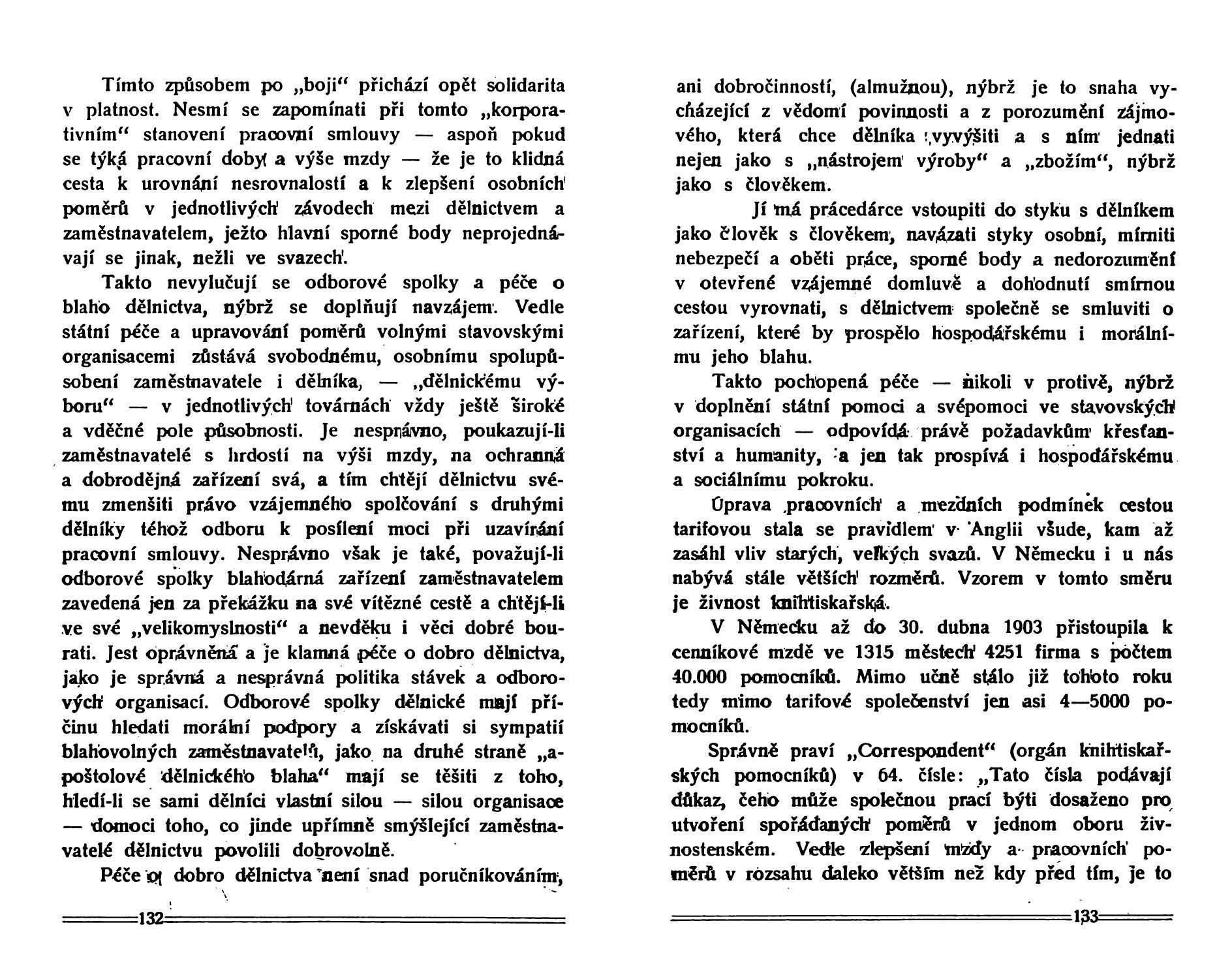 Tímto způsobem po „boji“ přichází opět solidarita v platnost. Nesmí se zapomínati při tomto „korporativním“ stanovení pracovní smlouvy — aspoň pokud se týká pracovní doby a výše mzdy — že je to klidná cesta k urovnání nesrovnalostí a k zlepšení osobních poměrů v jednotlivých závodech mezi dělnictvem a zaměstnavatelem, ježto hlavní sporné body neprojednávají se jinak, nežli ve svazech.

Takto nevylučují se odborové spolky a péče o blaho dělnictva, nýbrž se doplňují navzájem. Vedle státní péče a upravování poměrů volnými stavovskými organisacemi zůstává svobodnému, osobnímu spolupůsobení zaměstnavatele i dělníka, — „dělnickému výboru“ — v jednotlivých továrnách vždy ještě široké a vděčné pole působnosti. Je nesprávno, poukazují-li zaměstnavatelé s hrdostí na výši mzdy, na ochranná a dobrodějná zařízení svá, a tím chtějí dělnictvu svému zmenšiti právo vzájemného spolčování s druhými dělníky téhož odboru k posílení moci při uzavírání pracovní smlouvy. Nesprávno však je také, považují-li odborové spolky blahodárná zařízení zaměstnavatelem zavedená jen za překážku na své vítězné cestě a chtějí-li ve své „velikomyslnosti“ a nevděku i věci dobré bourati. Jest oprávněná a je klamná péče o dobro dělnictva, jako je správná a nesprávná politika stávek a odborových organisací. Odborové spolky dělnické mají příčinu hledati morální podpory a získávati si sympatií blahovolných zaměstnavatelů, jako na druhé straně „apoštolové dělnického blaha“ mají se těšiti z toho, hledí-li se sami dělníci vlastní silou — silou organisace — domoci toho, co jinde upřímně smýšlející zaměstnavatelé dělnictvu povolili dobrovolně.

Péče o dobro dělnictva není snad poručníkováním,

132

ani dobročinností, (almužnou), nýbrž je to snaha vycházející z vědomí povinnosti a z porozumění zájmového, která chce dělníka vyvýšiti a s ním jednati nejen jako s „nástrojem výroby“ a „zbožím“, nýbrž jako s člověkem.

Jí má prácedárce vstoupiti do styku s dělníkem jako člověk s člověkem, navázati styky osobní, mírniti nebezpečí a oběti práce, sporné body a nedorozumění v otevřené vzájemné domluvě a dohodnutí smírnou cestou vyrovnati, s dělnictvem společně se smluviti o zařízení, které by prospělo hospodářskému i morálnímu jeho blahu.

Takto pochopená péče — nikoli v protivě, nýbrž v doplnění státní pomoci a svépomoci ve stavovských organisacích — odpovídá právě požadavkům křesťanství a humanity, a jen tak prospívá i hospodářskému a sociálnímu pokroku.

Úprava pracovních a mezdních podmínek cestou tarifovou stala se pravidlem v Anglii všude, kam až zasáhl vliv starých, velkých svazů. V Německu i u nás nabývá stále větších rozměrů. Vzorem v tomto směru je živnost knihtiskařská.

V Německu až do 30. dubna 1903 přistoupila k cenníkové mzdě ve 1315 městech 4251 firma s počtem 40.000 pomocníků. Mimo učně stálo již tohoto roku tedy mimo tarifové společenství jen asi 4—5000 pomocníků.

Správně praví „Correspondent“ (orgán knihtiskařských pomocníků) v 64. čísle: „Tato čísla podávají důkaz, čeho může společnou prací býti dosaženo pro utvoření spořádaných poměrů v jednom oboru živnostenském. Vedle zlepšení mzdy a pracovních poměrů v rozsahu daleko větším než kdy před tím, je to

133